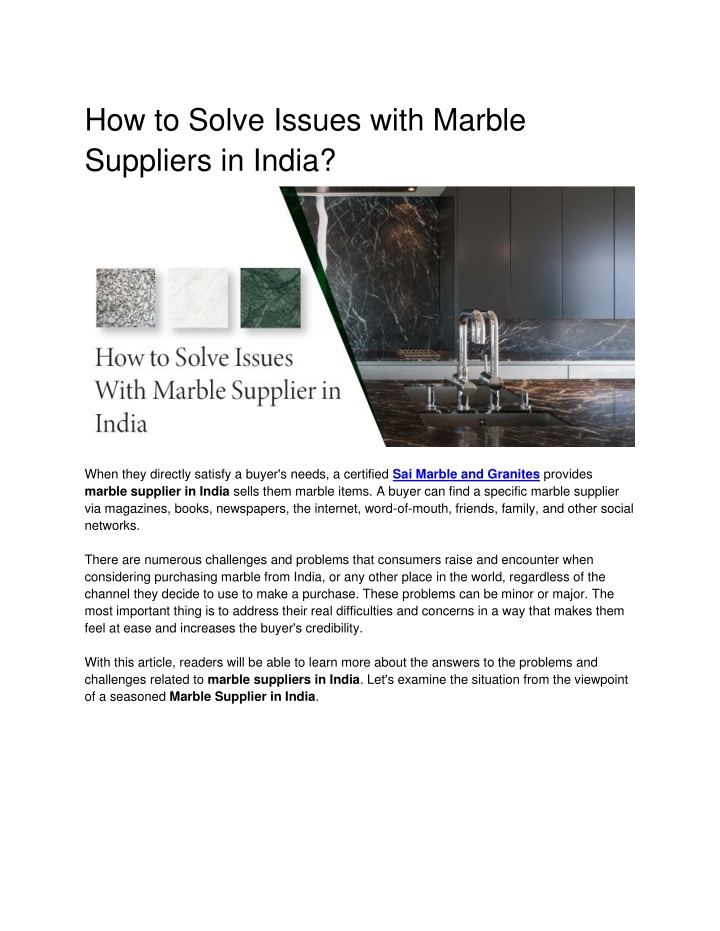 How to Solve Issues with Marble Suppliers in India?

How to Solve Issues With Marble Supplier in India

When they directly satisfy a buyer's needs, a certified Sai Marble and Granites provides marble supplier in India sells them marble items. A buyer can find a specific marble supplier via magazines, books, newspapers, the internet, word-of-mouth, friends, family, and other social networks.

There are numerous challenges and problems that consumers raise and encounter when considering purchasing marble from India, or any other place in the world, regardless of the channel they decide to use to make a purchase. These problems can be minor or major. The most important thing is to address their real difficulties and concerns in a way that makes them feel at ease and increases the buyer's credibility.

With this article, readers will be able to learn more about the answers to the problems and challenges related to marble suppliers in India. Let's examine the situation from the viewpoint of a seasoned Marble Supplier in India.